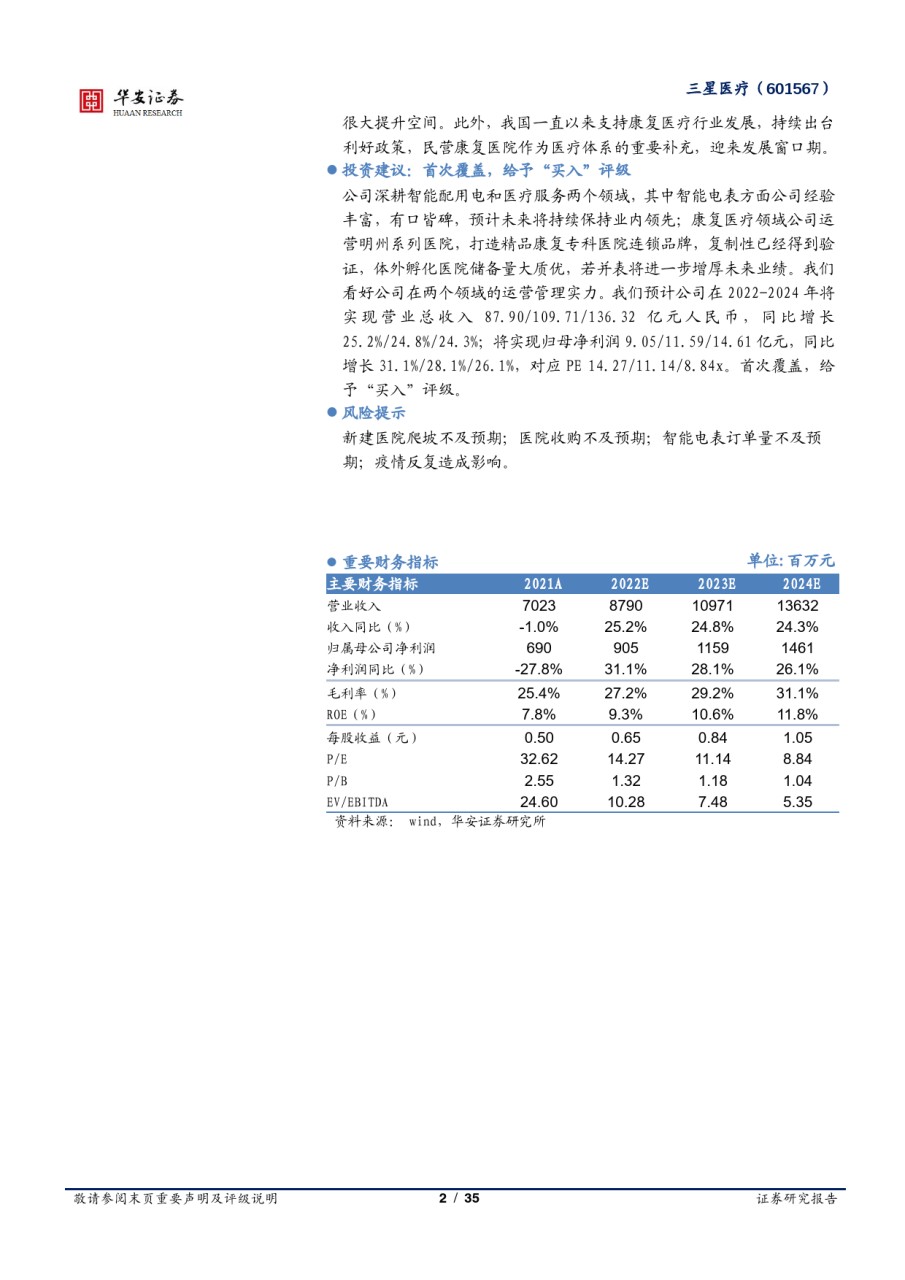 华安证券
HUAAN RESEARCH

三星医疗（601567）

很大提升空间。此外，我国一直以来支持康复医疗行业发展，持续出台利好政策，民营康复医院作为医疗体系的重要补充，迎来发展窗口期。

● 投资建议：首次覆盖，给予“买入”评级

公司深耕智能配用电和医疗服务两个领域，其中智能电表方面公司经验丰富，有口皆碑，预计未来将持续保持业内领先；康复医疗领域公司运营明州系列医院，打造精品康复专科医院连锁品牌，复制性已经得到验证，体外孵化医院储备量大质优，若并表将进一步增厚未来业绩。我们看好公司在两个领域的运营管理实力。我们预计公司在 2022-2024 年将实现营业总收入 87.90/109.71/136.32 亿元人民币，同比增长 25.2%/24.8%/24.3%；将实现归母净利润 9.05/11.59/14.61 亿元，同比增长 31.1%/28.1%/26.1%，对应 PE 14.27/11.14/8.84x。首次覆盖，给予“买入”评级。

● 风险提示

新建医院爬坡不及预期；医院收购不及预期；智能电表订单量不及预期；疫情反复造成影响。

● 重要财务指标　　单位：百万元

| 主要财务指标 | 2021A | 2022E | 2023E | 2024E |
|---|---|---|---|---|
| 营业收入 | 7023 | 8790 | 10971 | 13632 |
| 收入同比（%） | -1.0% | 25.2% | 24.8% | 24.3% |
| 归属母公司净利润 | 690 | 905 | 1159 | 1461 |
| 净利润同比（%） | -27.8% | 31.1% | 28.1% | 26.1% |
| 毛利率（%） | 25.4% | 27.2% | 29.2% | 31.1% |
| ROE（%） | 7.8% | 9.3% | 10.6% | 11.8% |
| 每股收益（元） | 0.50 | 0.65 | 0.84 | 1.05 |
| P/E | 32.62 | 14.27 | 11.14 | 8.84 |
| P/B | 2.55 | 1.32 | 1.18 | 1.04 |
| EV/EBITDA | 24.60 | 10.28 | 7.48 | 5.35 |

资料来源： wind，华安证券研究所

敬请参阅末页重要声明及评级说明　　2 / 35　　证券研究报告